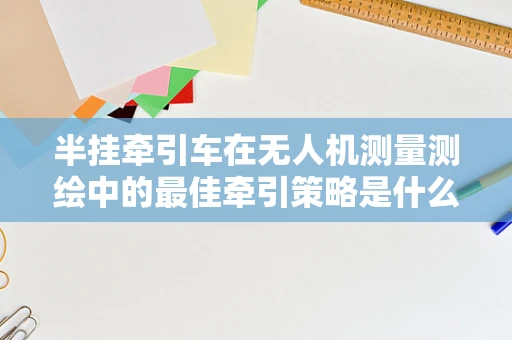 半挂牵引车在无人机测量测绘中的最佳牵引策略是什么